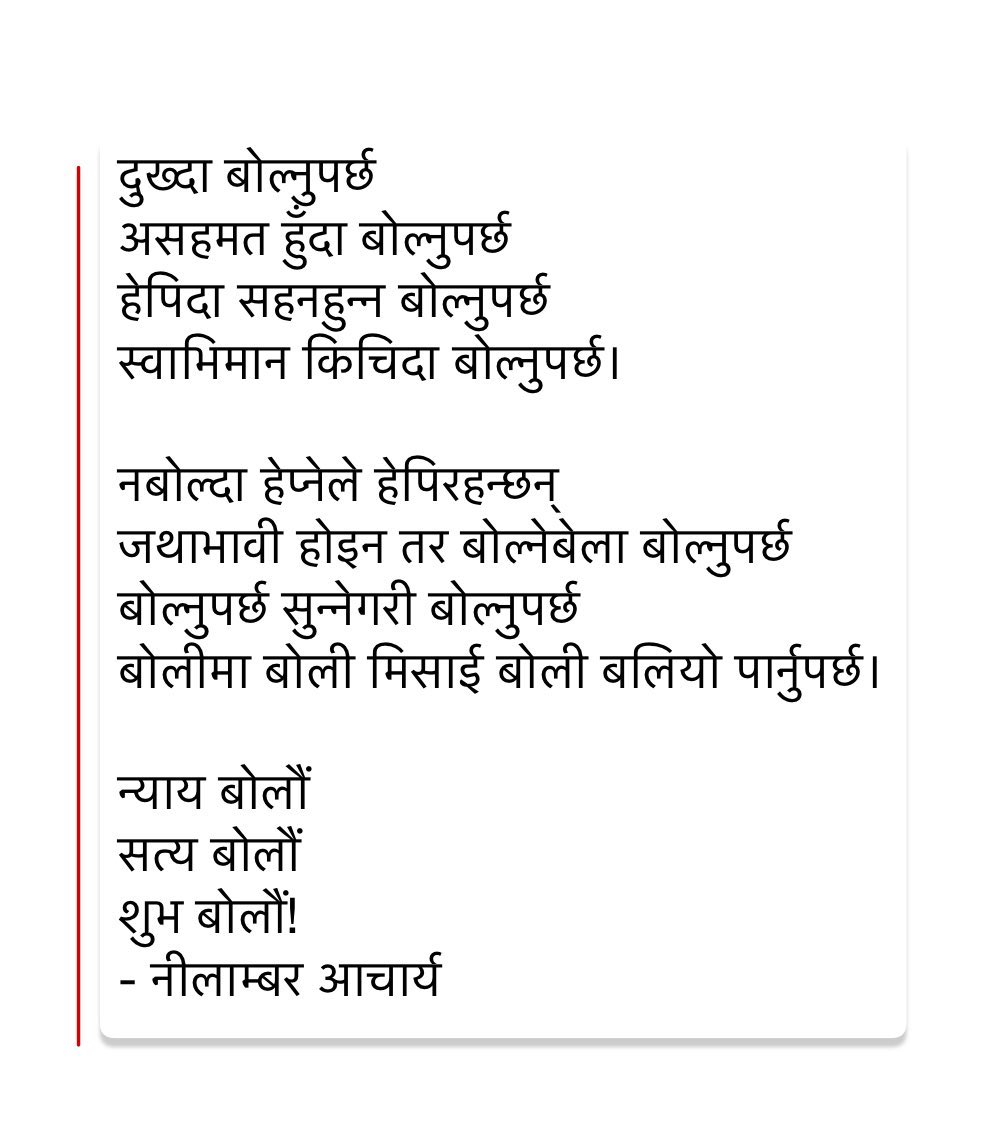 दुख्दा बोल्नुपर्छ
असहमत हुँदा बोल्नुपर्छ
हेपिदा सहनहुन्न बोल्नुपर्छ
स्वाभिमान किचिदा बोल्नुपर्छ।

नबोल्दा हेप्नेले हेपिरहन्छन्
जथाभावी होइन तर बोल्नेबेला बोल्नुपर्छ
बोल्नुपर्छ सुन्नेगरी बोल्नुपर्छ
बोलीमा बोली मिसाई बोली बलियो पार्नुपर्छ।

न्याय बोलौं
सत्य बोलौं
शुभ बोलौं!
- नीलाम्बर आचार्य